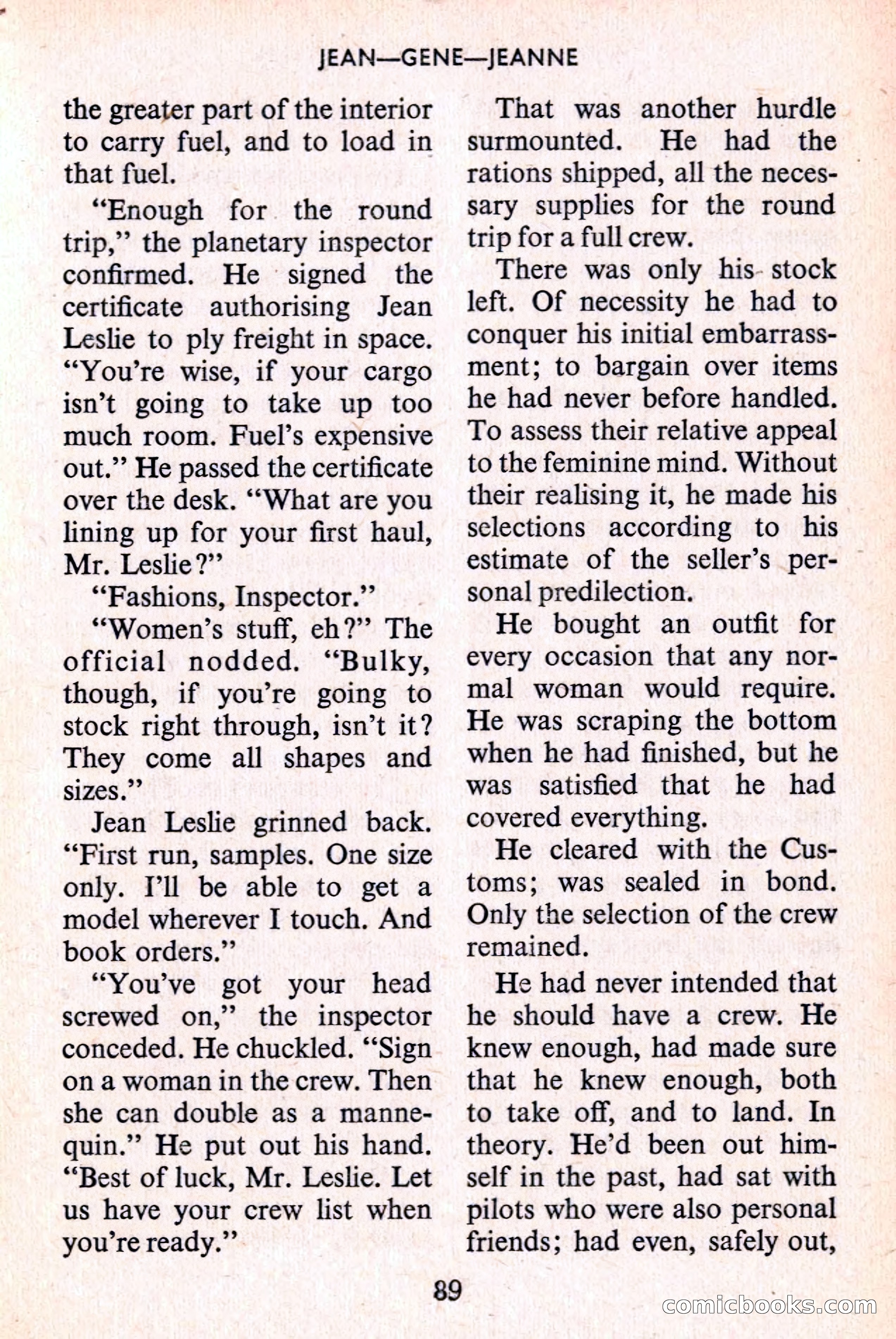 JEAN—GENE—JEANNE

the greater part of the interior to carry fuel, and to load in that fuel.

"Enough for the round trip," the planetary inspector confirmed. He signed the certificate authorising Jean Leslie to ply freight in space. "You're wise, if your cargo isn't going to take up too much room. Fuel's expensive out." He passed the certificate over the desk. "What are you lining up for your first haul, Mr. Leslie?"

"Fashions, Inspector."

"Women's stuff, eh?" The official nodded. "Bulky, though, if you're going to stock right through, isn't it? They come all shapes and sizes."

Jean Leslie grinned back. "First run, samples. One size only. I'll be able to get a model wherever I touch. And book orders."

"You've got your head screwed on," the inspector conceded. He chuckled. "Sign on a woman in the crew. Then she can double as a mannequin." He put out his hand. "Best of luck, Mr. Leslie. Let us have your crew list when you're ready."

That was another hurdle surmounted. He had the rations shipped, all the necessary supplies for the round trip for a full crew.

There was only his stock left. Of necessity he had to conquer his initial embarrassment; to bargain over items he had never before handled. To assess their relative appeal to the feminine mind. Without their realising it, he made his selections according to his estimate of the seller's personal predilection.

He bought an outfit for every occasion that any normal woman would require. He was scraping the bottom when he had finished, but he was satisfied that he had covered everything.

He cleared with the Customs; was sealed in bond. Only the selection of the crew remained.

He had never intended that he should have a crew. He knew enough, had made sure that he knew enough, both to take off, and to land. In theory. He'd been out himself in the past, had sat with pilots who were also personal friends; had even, safely out,

89

comicbooks.com